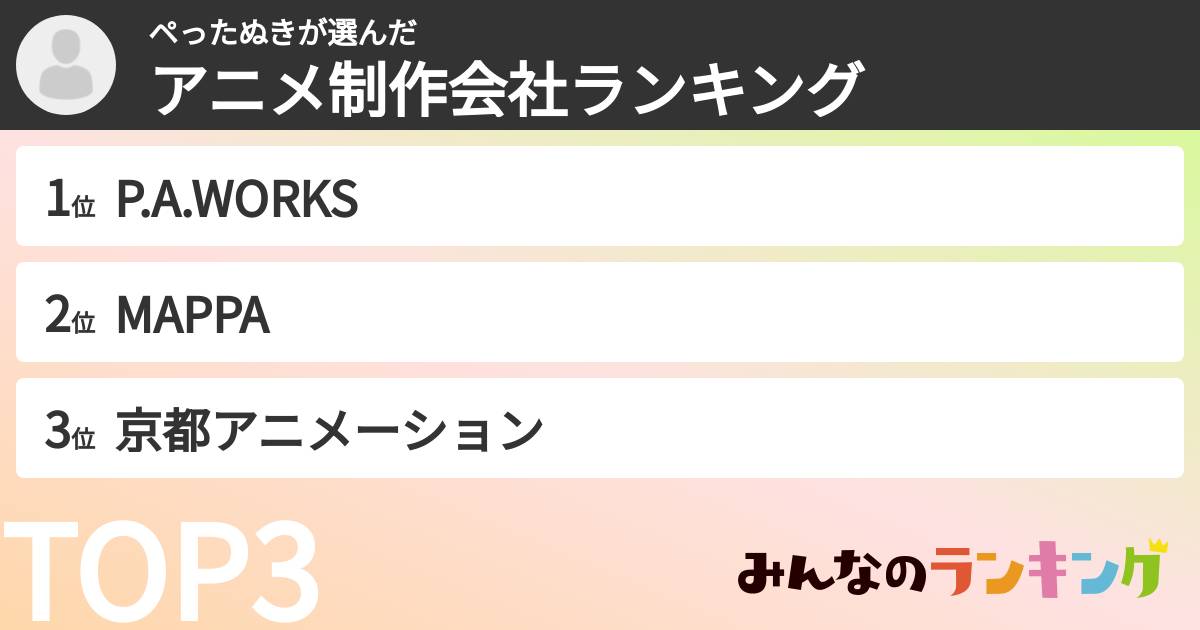 ぺったぬきが選んだ
アニメ制作会社ランキング

1位 P.A.WORKS

2位 MAPPA

3位 京都アニメーション

TOP3

みんなのランキング